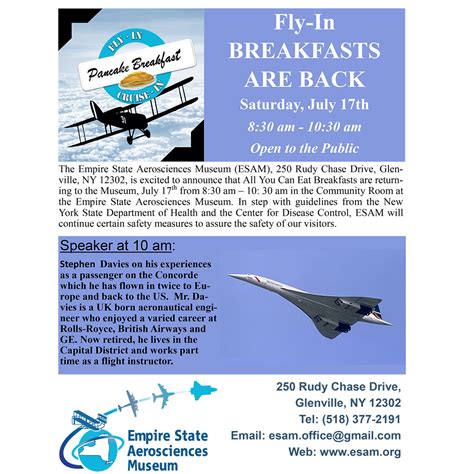 FLY-IN
Pancake Breakfast
CRUISE-IN

Fly-In
BREAKFASTS
ARE BACK
Saturday, July 17th
8:30 am - 10:30 am
Open to the Public

The Empire State Aerosciences Museum (ESAM), 250 Rudy Chase Drive, Glenville, NY 12302, is excited to announce that All You Can Eat Breakfasts are returning to the Museum, July 17$^{th}$ from 8:30 am – 10: 30 am in the Community Room at the Empire State Aerosciences Museum. In step with guidelines from the New York State Department of Health and the Center for Disease Control, ESAM will continue certain safety measures to assure the safety of our visitors.

Speaker at 10 am:

Stephen Davies on his experiences as a passenger on the Concorde which he has flown in twice to Europe and back to the US. Mr. Davies is a UK born aeronautical engineer who enjoyed a varied career at Rolls-Royce, British Airways and GE. Now retired, he lives in the Capital District and works part time as a flight instructor.

Empire State Aerosciences Museum

250 Rudy Chase Drive,
Glenville, NY 12302
Tel: (518) 377-2191
Email: esam.office@gmail.com
Web: www.esam.org